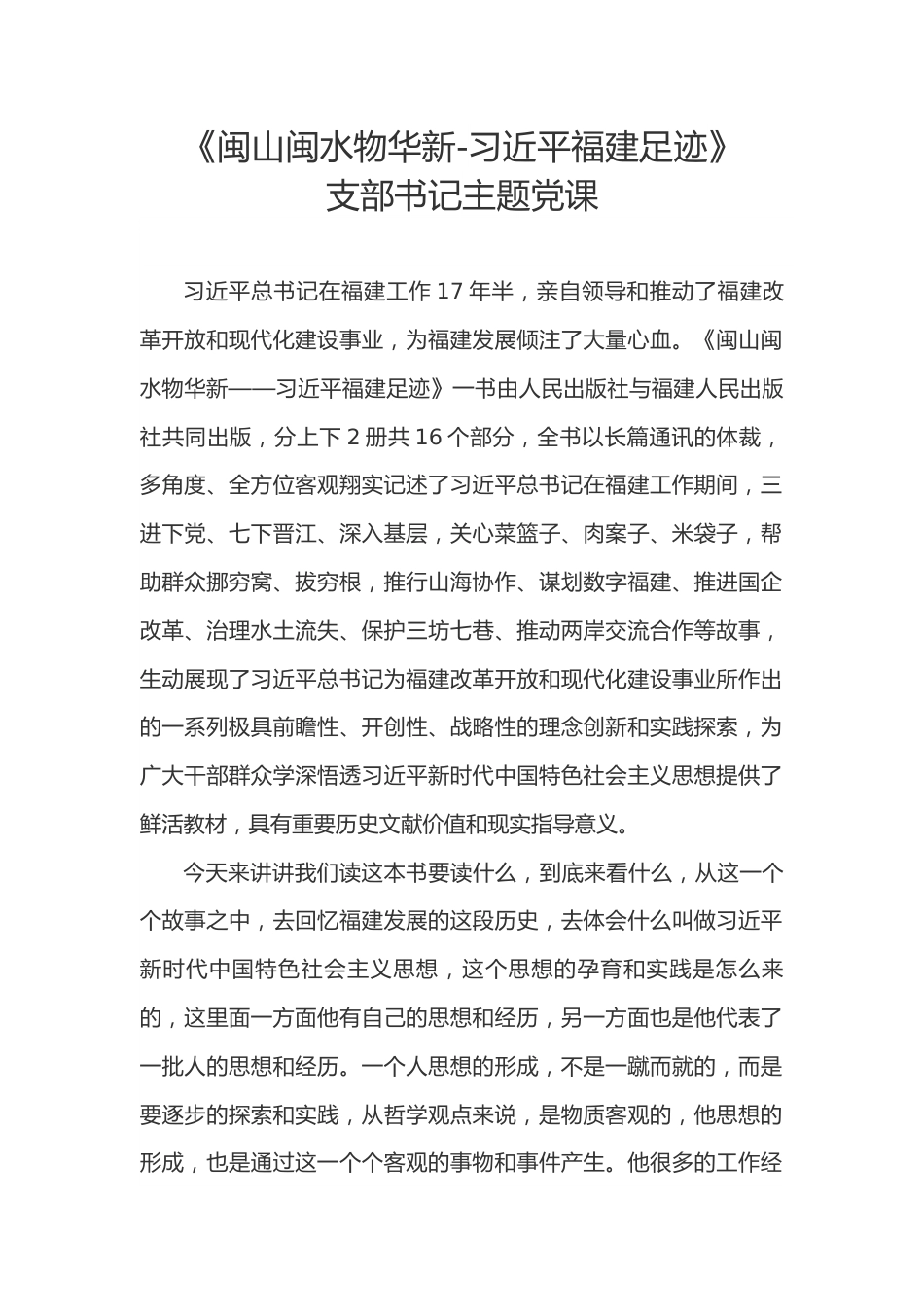 《闽山闽水物华新-习近平福建足迹》
支部书记主题党课

习近平总书记在福建工作 17 年半，亲自领导和推动了福建改革开放和现代化建设事业，为福建发展倾注了大量心血。《闽山闽水物华新——习近平福建足迹》一书由人民出版社与福建人民出版社共同出版，分上下 2 册共 16 个部分，全书以长篇通讯的体裁，多角度、全方位客观翔实记述了习近平总书记在福建工作期间，三进下党、七下晋江、深入基层，关心菜篮子、肉案子、米袋子，帮助群众挪穷窝、拔穷根，推行山海协作、谋划数字福建、推进国企改革、治理水土流失、保护三坊七巷、推动两岸交流合作等故事，生动展现了习近平总书记为福建改革开放和现代化建设事业所作出的一系列极具前瞻性、开创性、战略性的理念创新和实践探索，为广大干部群众学深悟透习近平新时代中国特色社会主义思想提供了鲜活教材，具有重要历史文献价值和现实指导意义。

今天来讲讲我们读这本书要读什么，到底来看什么，从这一个个故事之中，去回忆福建发展的这段历史，去体会什么叫做习近平新时代中国特色社会主义思想，这个思想的孕育和实践是怎么来的，这里面一方面他有自己的思想和经历，另一方面也是他代表了一批人的思想和经历。一个人思想的形成，不是一蹴而就的，而是要逐步的探索和实践，从哲学观点来说，是物质客观的，他思想的形成，也是通过这一个个客观的事物和事件产生。他很多的工作经